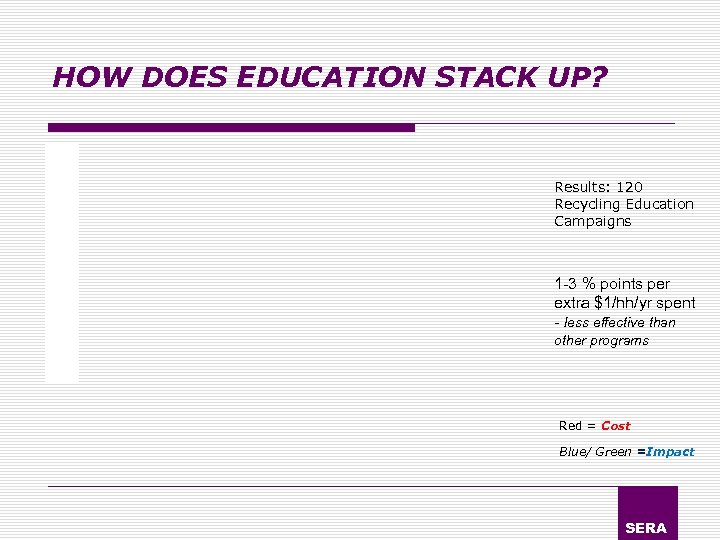 HOW DOES EDUCATION STACK UP?

Results: 120 Recycling Education Campaigns

1-3 % points per extra $1/hh/yr spent
- less effective than other programs

Red = Cost

Blue/ Green =Impact

SERA